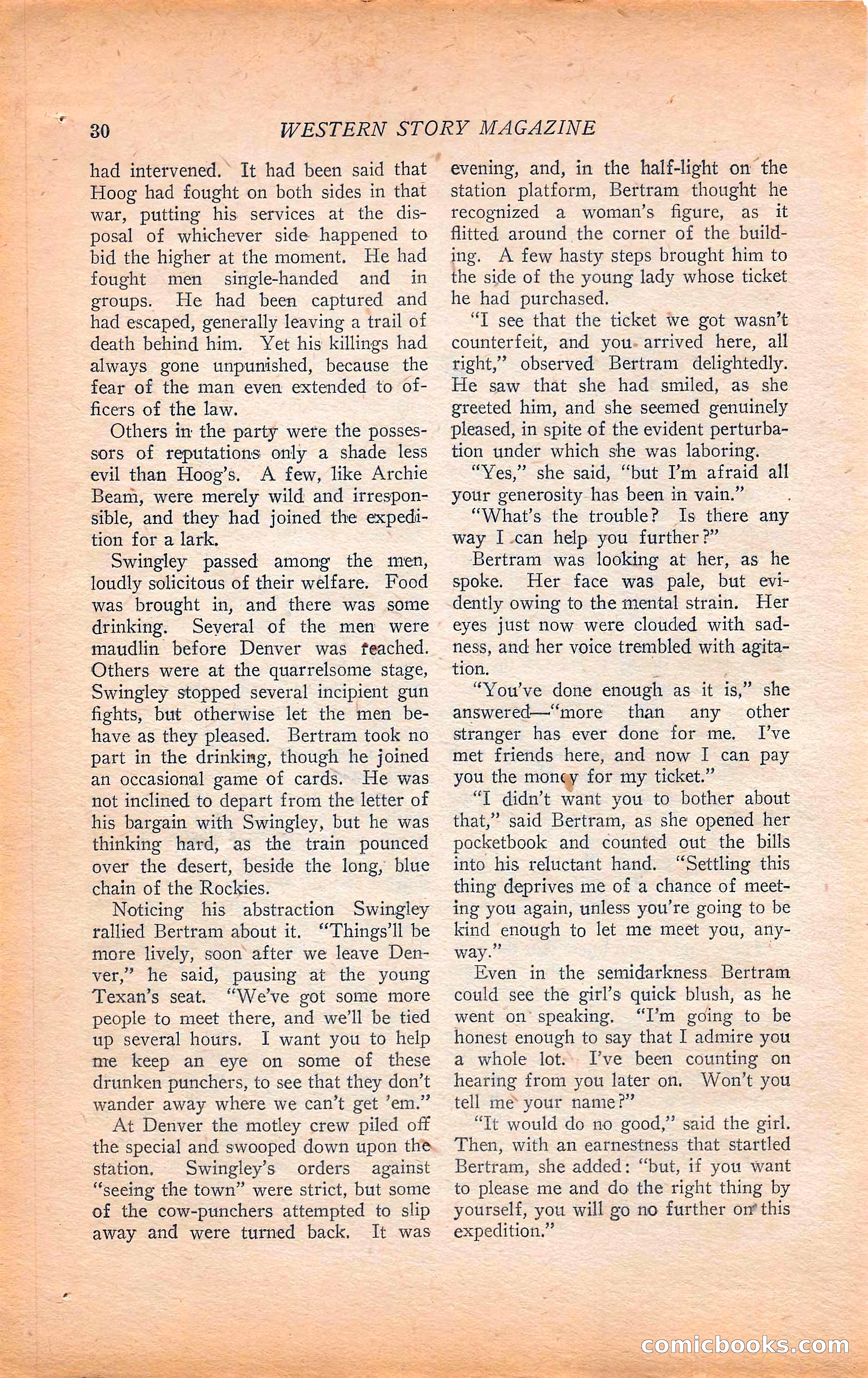 30 WESTERN STORY MAGAZINE

had intervened. It had been said that Hoog had fought on both sides in that war, putting his services at the disposal of whichever side happened to bid the higher at the moment. He had fought men single-handed and in groups. He had been captured and had escaped, generally leaving a trail of death behind him. Yet his killings had always gone unpunished, because the fear of the man even extended to officers of the law.

Others in the party were the possessors of reputations only a shade less evil than Hoog's. A few, like Archie Beam, were merely wild and irresponsible, and they had joined the expedition for a lark.

Swingley passed among the men, loudly solicitous of their welfare. Food was brought in, and there was some drinking. Several of the men were maudlin before Denver was reached. Others were at the quarrelsome stage, Swingley stopped several incipient gun fights, but otherwise let the men behave as they pleased. Bertram took no part in the drinking, though he joined an occasional game of cards. He was not inclined to depart from the letter of his bargain with Swingley, but he was thinking hard, as the train pounced over the desert, beside the long, blue chain of the Rockies.

Noticing his abstraction Swingley rallied Bertram about it. "Things'll be more lively, soon after we leave Denver," he said, pausing at the young Texan's seat. "We've got some more people to meet there, and we'll be tied up several hours. I want you to help me keep an eye on some of these drunken punchers, to see that they don't wander away where we can't get 'em."

At Denver the motley crew piled off the special and swooped down upon the station. Swingley's orders against "seeing the town" were strict, but some of the cow-punchers attempted to slip away and were turned back. It was evening, and, in the half-light on the station platform, Bertram thought he recognized a woman's figure, as it flitted around the corner of the building. A few hasty steps brought him to the side of the young lady whose ticket he had purchased.

"I see that the ticket we got wasn't counterfeit, and you arrived here, all right," observed Bertram delightedly. He saw that she had smiled, as she greeted him, and she seemed genuinely pleased, in spite of the evident perturbation under which she was laboring.

"Yes," she said, "but I'm afraid all your generosity has been in vain."

"What's the trouble? Is there any way I can help you further?"

Bertram was looking at her, as he spoke. Her face was pale, but evidently owing to the mental strain. Her eyes just now were clouded with sadness, and her voice trembled with agitation.

"You've done enough as it is," she answered—"more than any other stranger has ever done for me. I've met friends here, and now I can pay you the money for my ticket."

"I didn't want you to bother about that," said Bertram, as she opened her pocketbook and counted out the bills into his reluctant hand. "Settling this thing deprives me of a chance of meeting you again, unless you're going to be kind enough to let me meet you, anyway."

Even in the semidarkness Bertram could see the girl's quick blush, as he went on speaking. "I'm going to be honest enough to say that I admire you a whole lot. I've been counting on hearing from you later on. Won't you tell me your name?"

"It would do no good," said the girl. Then, with an earnestness that startled Bertram, she added: "but, if you want to please me and do the right thing by yourself, you will go no further on this expedition."

comicbooks.com